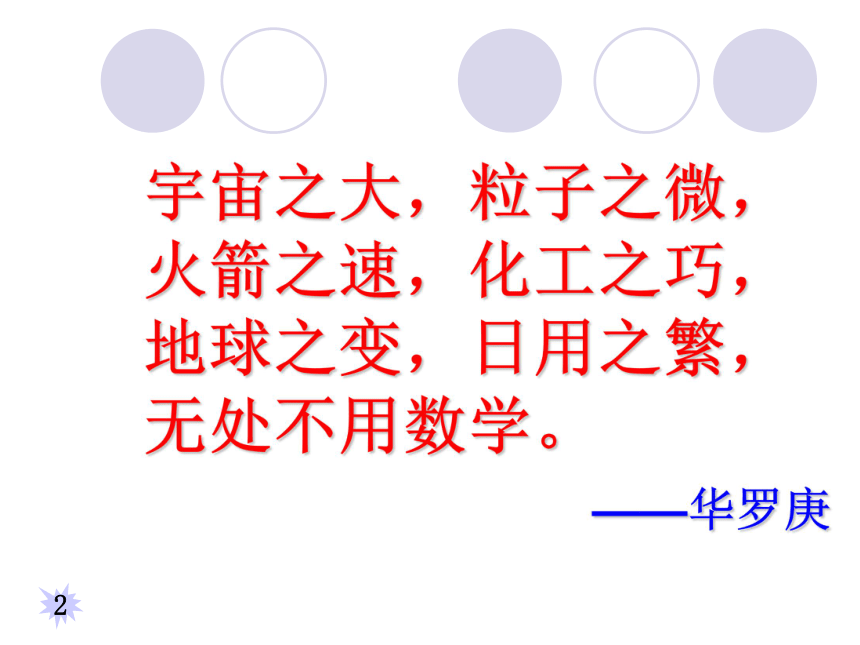 宇宙之大，粒子之微，火箭之速，化工之巧，地球之变，日用之繁，无处不用数学。

——华罗庚

2